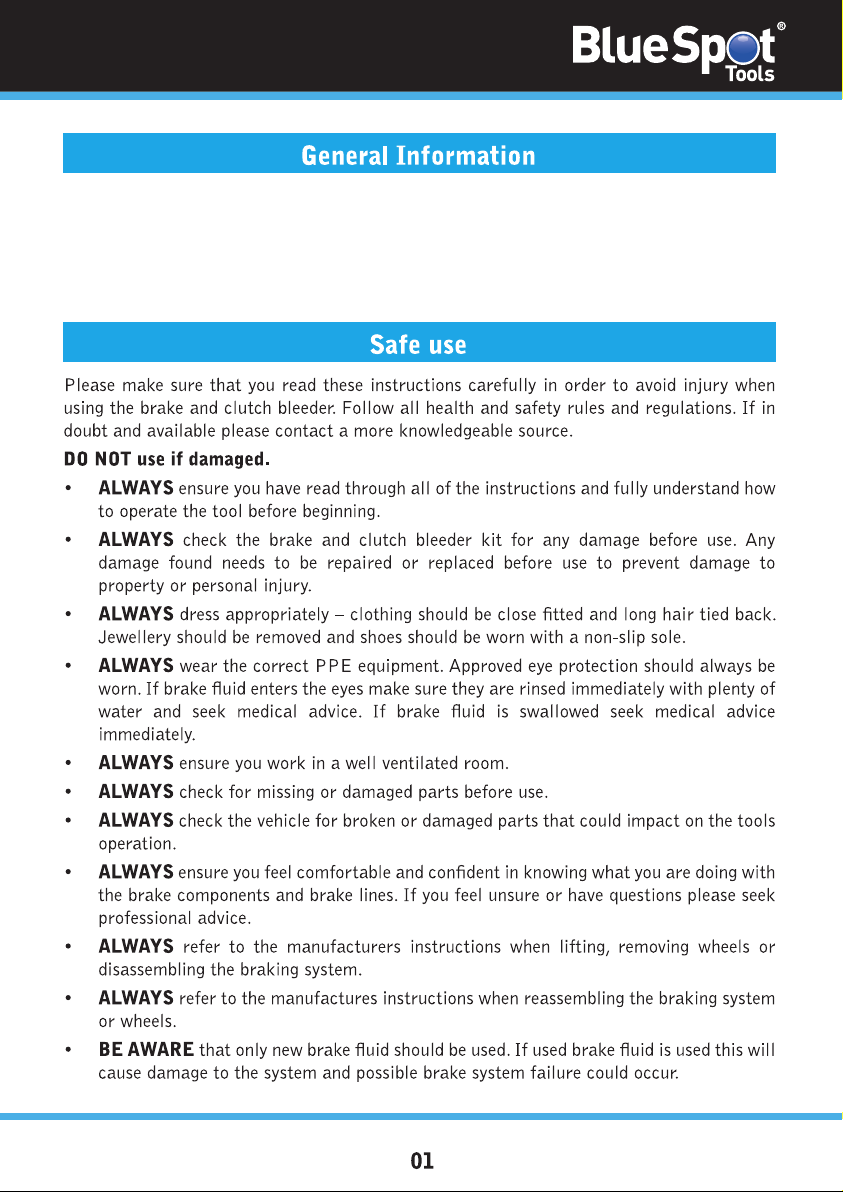 BlueSpot® Tools

General Information

Safe use

Please make sure that you read these instructions carefully in order to avoid injury when using the brake and clutch bleeder. Follow all health and safety rules and regulations. If in doubt and available please contact a more knowledgeable source.

DO NOT use if damaged.

• ALWAYS ensure you have read through all of the instructions and fully understand how to operate the tool before beginning.
• ALWAYS check the brake and clutch bleeder kit for any damage before use. Any damage found needs to be repaired or replaced before use to prevent damage to property or personal injury.
• ALWAYS dress appropriately – clothing should be close fitted and long hair tied back. Jewellery should be removed and shoes should be worn with a non-slip sole.
• ALWAYS wear the correct PPE equipment. Approved eye protection should always be worn. If brake fluid enters the eyes make sure they are rinsed immediately with plenty of water and seek medical advice. If brake fluid is swallowed seek medical advice immediately.
• ALWAYS ensure you work in a well ventilated room.
• ALWAYS check for missing or damaged parts before use.
• ALWAYS check the vehicle for broken or damaged parts that could impact on the tools operation.
• ALWAYS ensure you feel comfortable and confident in knowing what you are doing with the brake components and brake lines. If you feel unsure or have questions please seek professional advice.
• ALWAYS refer to the manufacturers instructions when lifting, removing wheels or disassembling the braking system.
• ALWAYS refer to the manufactures instructions when reassembling the braking system or wheels.
• BE AWARE that only new brake fluid should be used. If used brake fluid is used this will cause damage to the system and possible brake system failure could occur.

01